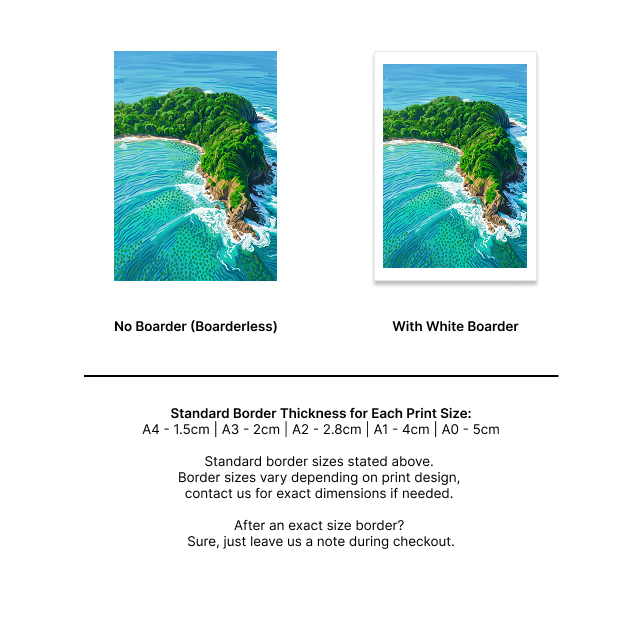 No Boarder (Boarderless)

With White Boarder

Standard Border Thickness for Each Print Size:
A4 - 1.5cm | A3 - 2cm | A2 - 2.8cm | A1 - 4cm | A0 - 5cm

Standard border sizes stated above. Border sizes vary depending on print design, contact us for exact dimensions if needed.

After an exact size border? Sure, just leave us a note during checkout.